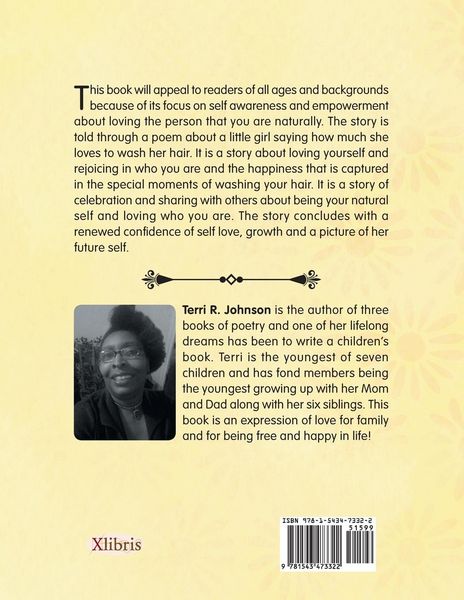 This book will appeal to readers of all ages and backgrounds because of its focus on self awareness and empowerment about loving the person that you are naturally. The story is told through a poem about a little girl saying how much she loves to wash her hair. It is a story about loving yourself and rejoicing in who you are and the happiness that is captured in the special moments of washing your hair. It is a story of celebration and sharing with others about being your natural self and loving who you are. The story concludes with a renewed confidence of self love, growth and a picture of her future self.

Terri R. Johnson is the author of three books of poetry and one of her lifelong dreams has been to write a children's book. Terri is the youngest of seven children and has fond members being the youngest growing up with her Mom and Dad along with her six siblings. This book is an expression of love for family and for being free and happy in life!

Xlibris

ISBN 978-1-5434-7332-2
51599
9 781543 473322